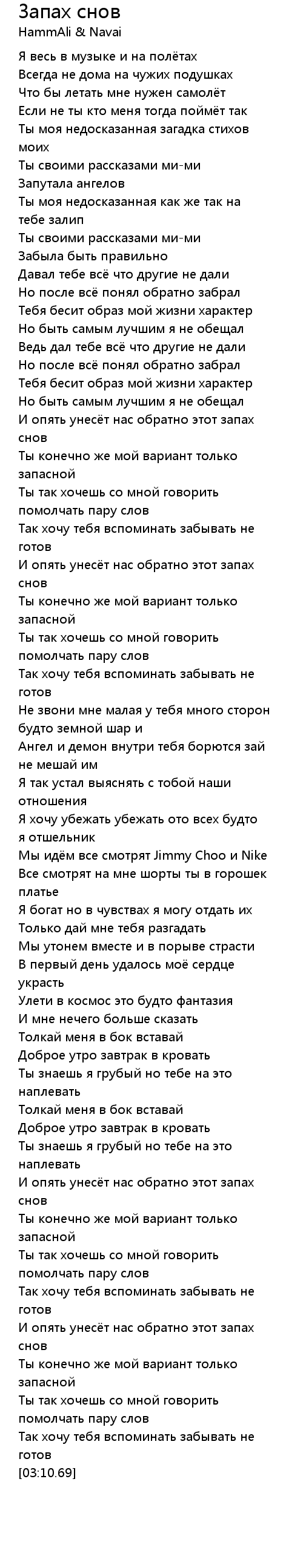 Запах снов
HammAli & Navai

Я весь в музыке и на полётах
Всегда не дома на чужих подушках
Что бы летать мне нужен самолёт
Если не ты кто меня тогда поймёт так
Ты моя недосказанная загадка стихов моих
Ты своими рассказами ми-ми
Запутала ангелов
Ты моя недосказанная как же так на тебе залип
Ты своими рассказами ми-ми
Забыла быть правильно
Давал тебе всё что другие не дали
Но после всё понял обратно забрал
Тебя бесит образ мой жизни характер
Но быть самым лучшим я не обещал
Ведь дал тебе всё что другие не дали
Но после всё понял обратно забрал
Тебя бесит образ мой жизни характер
Но быть самым лучшим я не обещал
И опять унесёт нас обратно этот запах снов
Ты конечно же мой вариант только запасной
Ты так хочешь со мной говорить помолчать пару слов
Так хочу тебя вспоминать забывать не готов
И опять унесёт нас обратно этот запах снов
Ты конечно же мой вариант только запасной
Ты так хочешь со мной говорить помолчать пару слов
Так хочу тебя вспоминать забывать не готов
Не звони мне малая у тебя много сторон будто земной шар и
Ангел и демон внутри тебя борются зай не мешай им
Я так устал выяснять с тобой наши отношения
Я хочу убежать убежать ото всех будто я отшельник
Мы идём все смотрят Jimmy Choo и Nike
Все смотрят на мне шорты ты в горошек платье
Я богат но в чувствах я могу отдать их
Только дай мне тебя разгадать
Мы утонем вместе и в порыве страсти
В первый день удалось моё сердце украсть
Улети в космос это будто фантазия
И мне нечего больше сказать
Толкай меня в бок вставай
Доброе утро завтрак в кровать
Ты знаешь я грубый но тебе на это наплевать
Толкай меня в бок вставай
Доброе утро завтрак в кровать
Ты знаешь я грубый но тебе на это наплевать
И опять унесёт нас обратно этот запах снов
Ты конечно же мой вариант только запасной
Ты так хочешь со мной говорить помолчать пару слов
Так хочу тебя вспоминать забывать не готов
И опять унесёт нас обратно этот запах снов
Ты конечно же мой вариант только запасной
Ты так хочешь со мной говорить помолчать пару слов
Так хочу тебя вспоминать забывать не готов
[03:10.69]